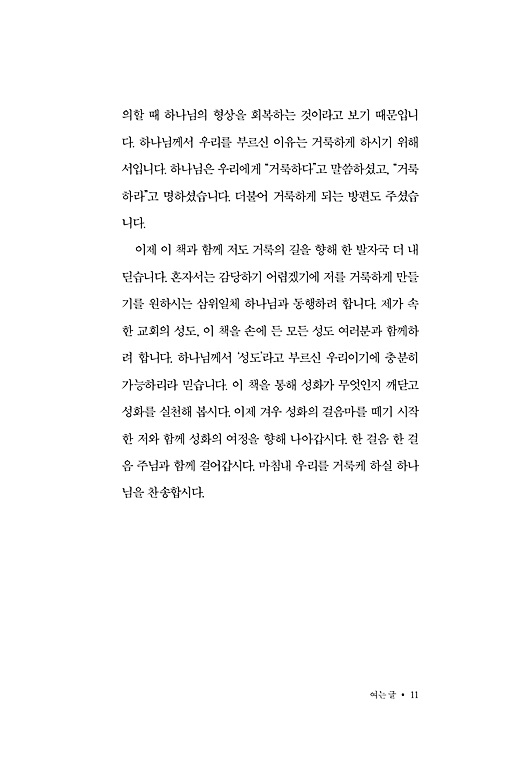 의한 때 하나님의 형상을 회복하는 것이라고 보기 때문입니다. 하나님께서 우리를 부르신 이유는 거룩하게 하시기 위해서입니다. 하나님은 우리에게 "거룩하다"고 말씀하셨고, "거룩하라"고 명하셨습니다. 더불어 거룩하게 되는 방편도 주셨습니다.

이제 이 책과 함께 저도 거룩의 길을 향해 한 발자국 더 내딛습니다. 혼자서는 감당하기 어렵겠기에 저를 거룩하게 만들기를 원하시는 삼위일체 하나님과 동행하려 합니다. 제가 속한 교회의 성도, 이 책을 손에 든 모든 성도 여러분과 함께하려 합니다. 하나님께서 '성도'라고 부르신 우리이기에 충분히 가능하리라 믿습니다. 이 책을 통해 성화가 무엇인지 깨닫고 성화를 실천해 봅시다. 이제 겨우 성화의 걸음마를 떼기 시작한 저와 함께 성화의 여정을 향해 나아갑시다. 한 걸음 한 걸음 주님과 함께 걸어갑시다. 마침내 우리를 거룩케 하실 하나님을 찬송합시다.

여는 글 • 11